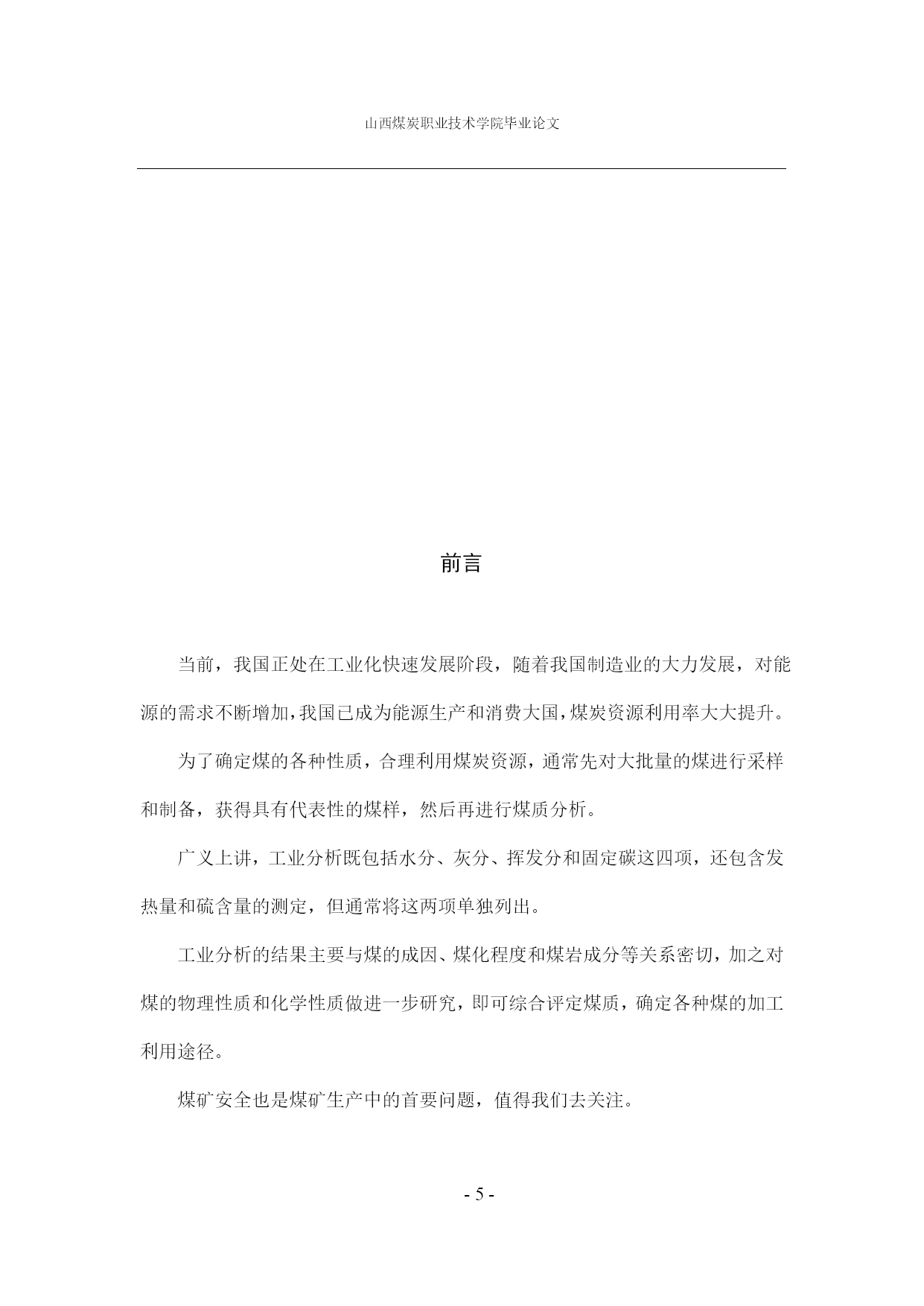 山西煤炭职业技术学院毕业论文

前言

当前，我国正处在工业化快速发展阶段，随着我国制造业的大力发展，对能源的需求不断增加,我国已成为能源生产和消费大国,煤炭资源利用率大大提升。

为了确定煤的各种性质，合理利用煤炭资源，通常先对大批量的煤进行采样和制备，获得具有代表性的煤样，然后再进行煤质分析。

广义上讲，工业分析既包括水分、灰分、挥发分和固定碳这四项，还包含发热量和硫含量的测定，但通常将这两项单独列出。

工业分析的结果主要与煤的成因、煤化程度和煤岩成分等关系密切，加之对煤的物理性质和化学性质做进一步研究，即可综合评定煤质，确定各种煤的加工利用途径。

煤矿安全也是煤矿生产中的首要问题，值得我们去关注。

- 5 -